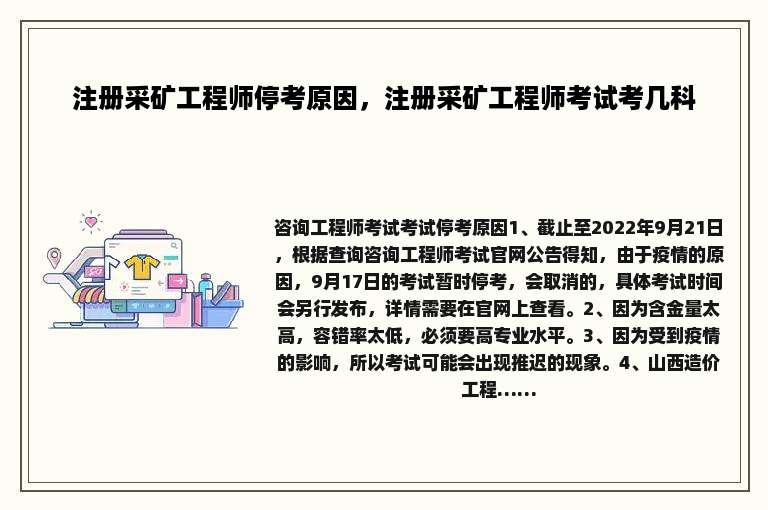 注册采矿工程师停考原因，注册采矿工程师考试考几科

咨询工程师考试考试停考原因1、截止至2022年9月21日，根据查询咨询工程师考试官网公告得知，由于疫情的原因，9月17日的考试暂时停考，会取消的，具体考试时间会另行发布，详情需要在官网上查看。2、因为含金量太高，容错率太低，必须要高专业水平。3、因为受到疫情的影响，所以考试可能会出现推迟的现象。4、山西造价工程......